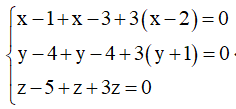 $\begin{cases} x-1+x-3+3(x-2)=0 \\ y-4+y-4+3(y+1)=0 \\ z-5+z+3z=0 \end{cases}$